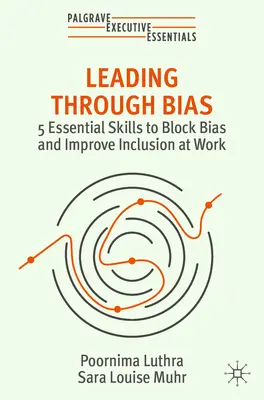 PALGRAVE
EXECUTIVE
ESSENTIALS

LEADING THROUGH BIAS

5 Essential Skills to Block Bias and Improve Inclusion at Work

Poornima Luthra
Sara Louise Muhr